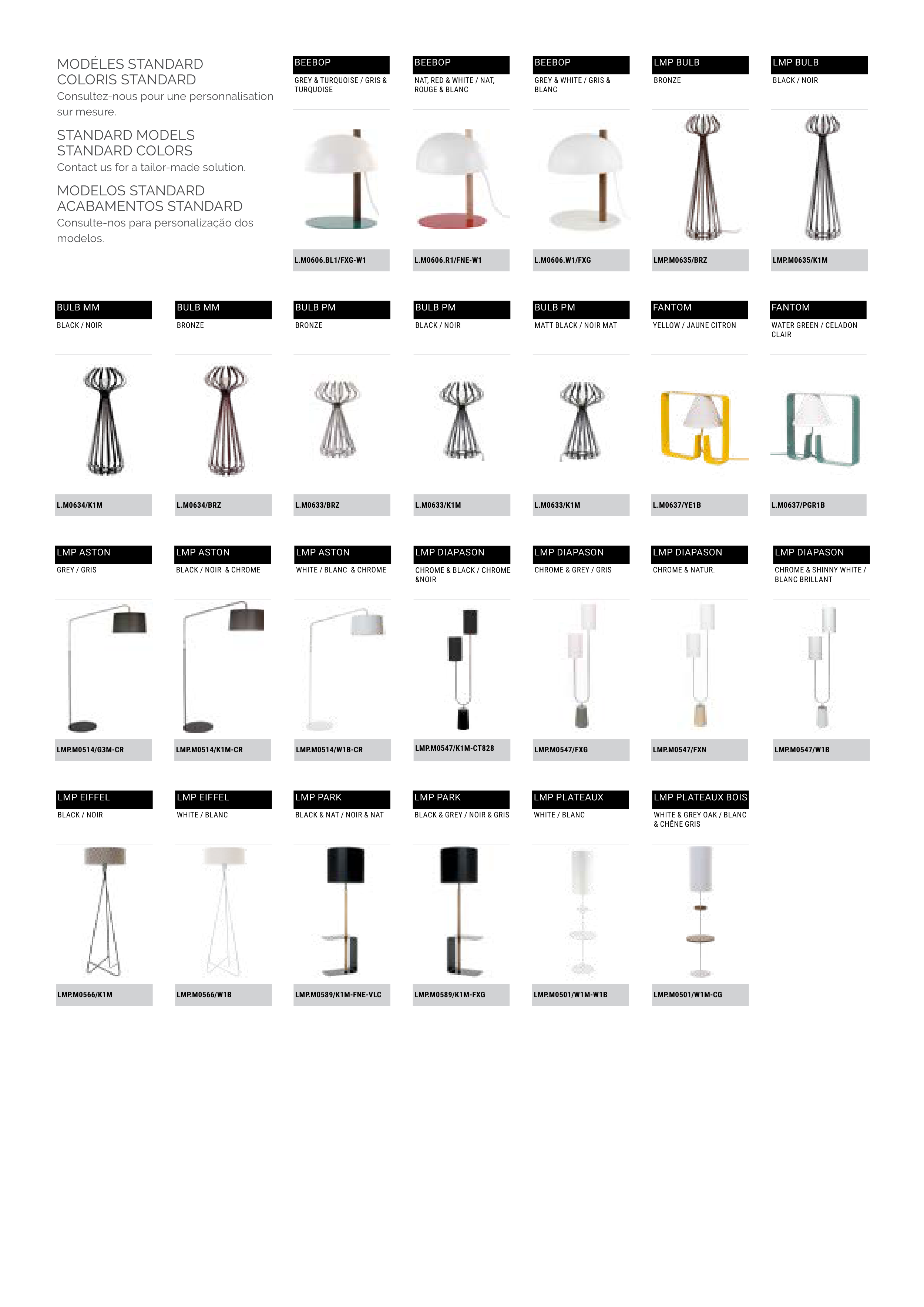 MODÉLES STANDARD
COLORIS STANDARD
Consultez-nous pour une personnalisation sur mesure.

STANDARD MODELS
STANDARD COLORS
Contact us for a tailor-made solution.

MODELOS STANDARD
ACABAMENTOS STANDARD
Consulte-nos para personalização dos modelos.

BEEBOP
GREY & TURQUOISE / GRIS & TURQUOISE
L.M0606.BL1/FXG-W1

BEEBOP
NAT, RED & WHITE / NAT, ROUGE & BLANC
L.M0606.R1/FNE-W1

BEEBOP
GREY & WHITE / GRIS & BLANC
L.M0606.W1/FXG

LMP BULB
BRONZE
LMP.M0635/BRZ

LMP BULB
BLACK / NOIR
LMP.M0635/K1M

BULB MM
BLACK / NOIR
L.M0634/K1M

BULB MM
BRONZE
L.M0634/BRZ

BULB PM
BRONZE
L.M0633/BRZ

BULB PM
BLACK / NOIR
L.M0633/K1M

BULB PM
MATT BLACK / NOIR MAT
L.M0633/K1M

FANTOM
YELLOW / JAUNE CITRON
L.M0637/YE1B

FANTOM
WATER GREEN / CELADON CLAIR
L.M0637/PGR1B

LMP ASTON
GREY / GRIS
LMP.M0514/G3M-CR

LMP ASTON
BLACK / NOIR & CHROME
LMP.M0514/K1M-CR

LMP ASTON
WHITE / BLANC & CHROME
LMP.M0514/W1B-CR

LMP DIAPASON
CHROME & BLACK / CHROME &NOIR
LMP.M0547/K1M-CT828

LMP DIAPASON
CHROME & GREY / GRIS
LMP.M0547/FXG

LMP DIAPASON
CHROME & NATUR.
LMP.M0547/FXN

LMP DIAPASON
CHROME & SHINNY WHITE / BLANC BRILLANT
LMP.M0547/W1B

LMP EIFFEL
BLACK / NOIR
LMP.M0566/K1M

LMP EIFFEL
WHITE / BLANC
LMP.M0566/W1B

LMP PARK
BLACK & NAT / NOIR & NAT
LMP.M0589/K1M-FNE-VLC

LMP PARK
BLACK & GREY / NOIR & GRIS
LMP.M0589/K1M-FXG

LMP PLATEAUX
WHITE / BLANC
LMP.M0501/W1M-W1B

LMP PLATEAUX BOIS
WHITE & GREY OAK / BLANC & CHÊNE GRIS
LMP.M0501/W1M-CG